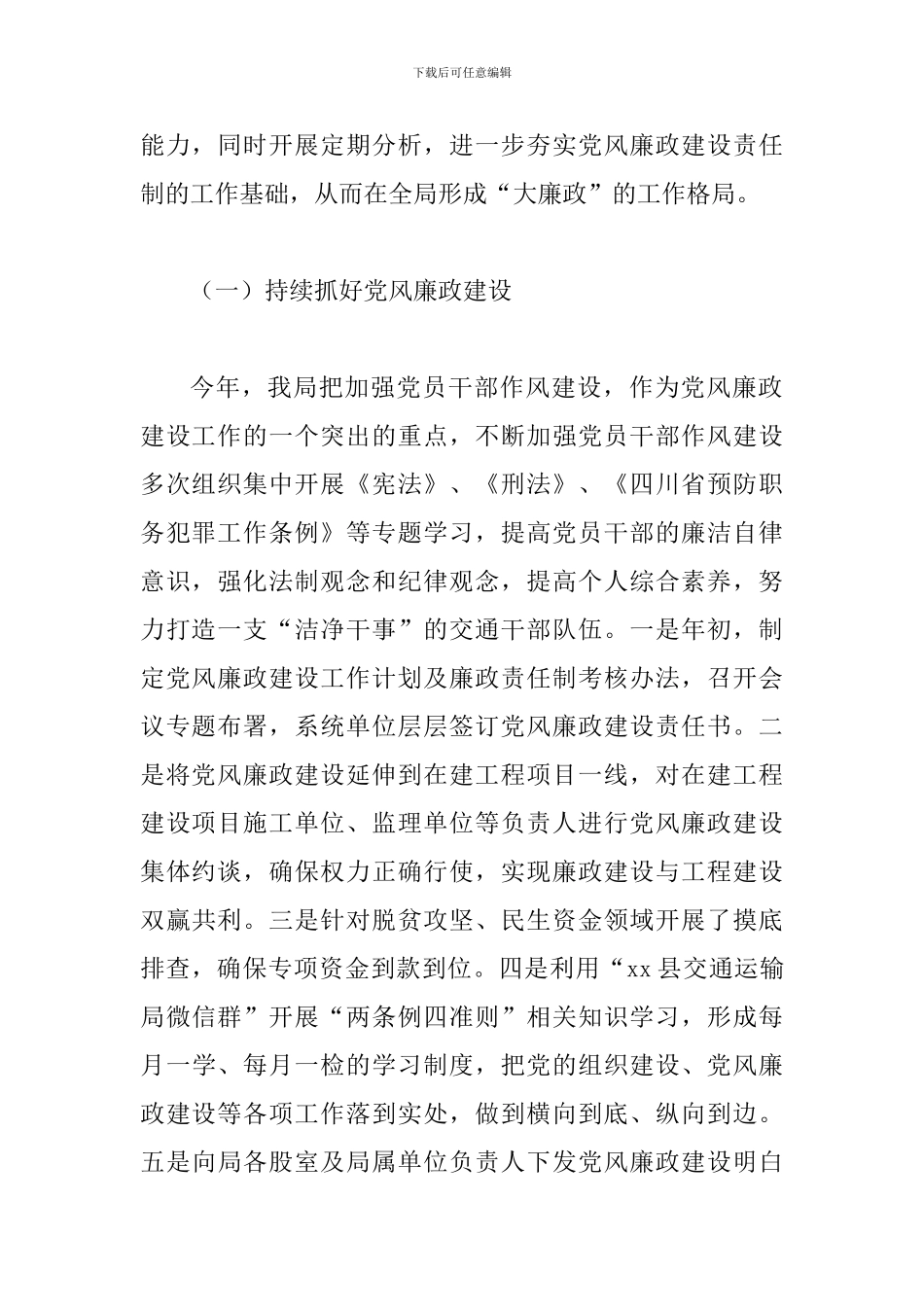 下载后可任意编辑

能力，同时开展定期分析，进一步夯实党风廉政建设责任制的工作基础，从而在全局形成“大廉政”的工作格局。

（一）持续抓好党风廉政建设

今年，我局把加强党员干部作风建设，作为党风廉政建设工作的一个突出的重点，不断加强党员干部作风建设多次组织集中开展《宪法》、《刑法》、《四川省预防职务犯罪工作条例》等专题学习，提高党员干部的廉洁自律意识，强化法制观念和纪律观念，提高个人综合素养，努力打造一支“洁净干事”的交通干部队伍。一是年初，制定党风廉政建设工作计划及廉政责任制考核办法，召开会议专题布署，系统单位层层签订党风廉政建设责任书。二是将党风廉政建设延伸到在建工程项目一线，对在建工程建设项目施工单位、监理单位等负责人进行党风廉政建设集体约谈，确保权力正确行使，实现廉政建设与工程建设双赢共利。三是针对脱贫攻坚、民生资金领域开展了摸底排查，确保专项资金到款到位。四是利用“xx 县交通运输局微信群”开展“两条例四准则”相关知识学习，形成每月一学、每月一检的学习制度，把党的组织建设、党风廉政建设等各项工作落到实处，做到横向到底、纵向到边。五是向局各股室及局属单位负责人下发党风廉政建设明白